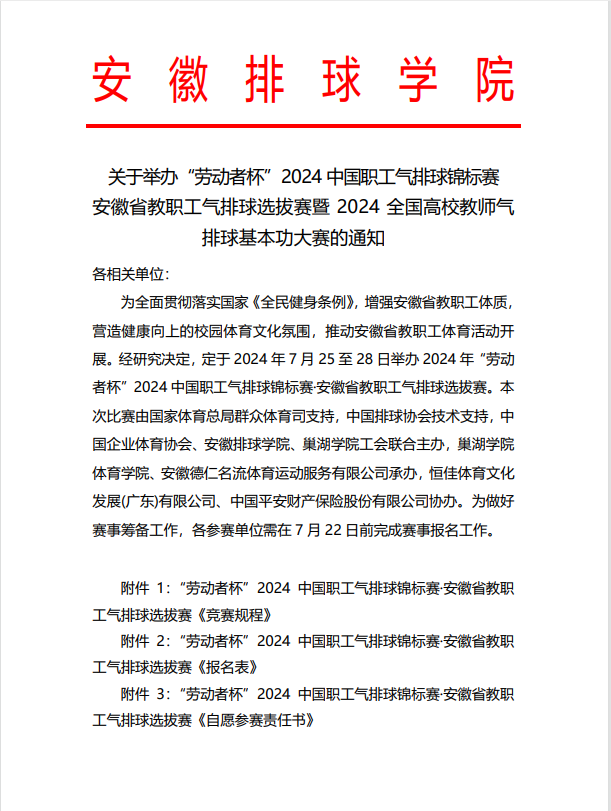 安徽排球学院

关于举办“劳动者杯”2024 中国职工气排球锦标赛安徽省教职工气排球选拔赛暨 2024 全国高校教师气排球基本功大赛的通知

各相关单位：

为全面贯彻落实国家《全民健身条例》，增强安徽省教职工体质，营造健康向上的校园体育文化氛围，推动安徽省教职工体育活动开展。经研究决定，定于 2024 年 7 月 25 至 28 日举办 2024 年“劳动者杯”2024 中国职工气排球锦标赛·安徽省教职工气排球选拔赛。本次比赛由国家体育总局群众体育司支持，中国排球协会技术支持，中国企业体育协会、安徽排球学院、巢湖学院工会联合主办，巢湖学院体育学院、安徽德仁名流体育运动服务有限公司承办，恒佳体育文化发展(广东)有限公司、中国平安财产保险股份有限公司协办。为做好赛事筹备工作，各参赛单位需在 7 月 22 日前完成赛事报名工作。

附件 1：“劳动者杯”2024 中国职工气排球锦标赛·安徽省教职工气排球选拔赛《竞赛规程》

附件 2：“劳动者杯”2024 中国职工气排球锦标赛·安徽省教职工气排球选拔赛《报名表》

附件 3：“劳动者杯”2024 中国职工气排球锦标赛·安徽省教职工气排球选拔赛《自愿参赛责任书》